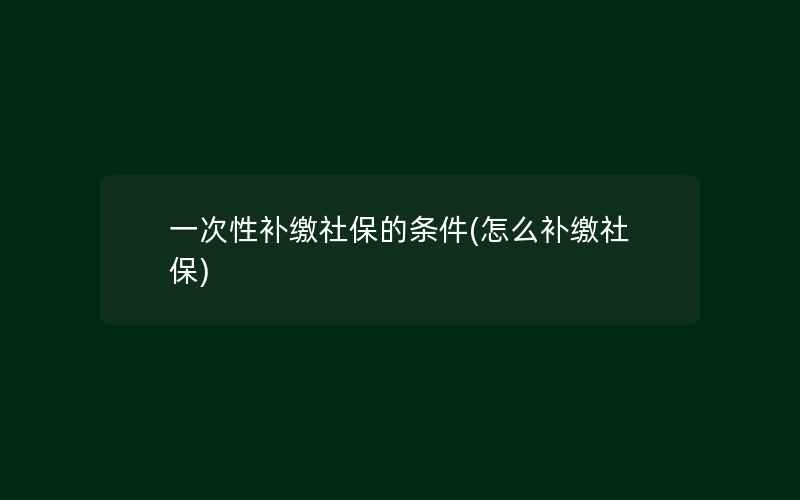 一次性补缴社保的条件(怎么补缴社保)